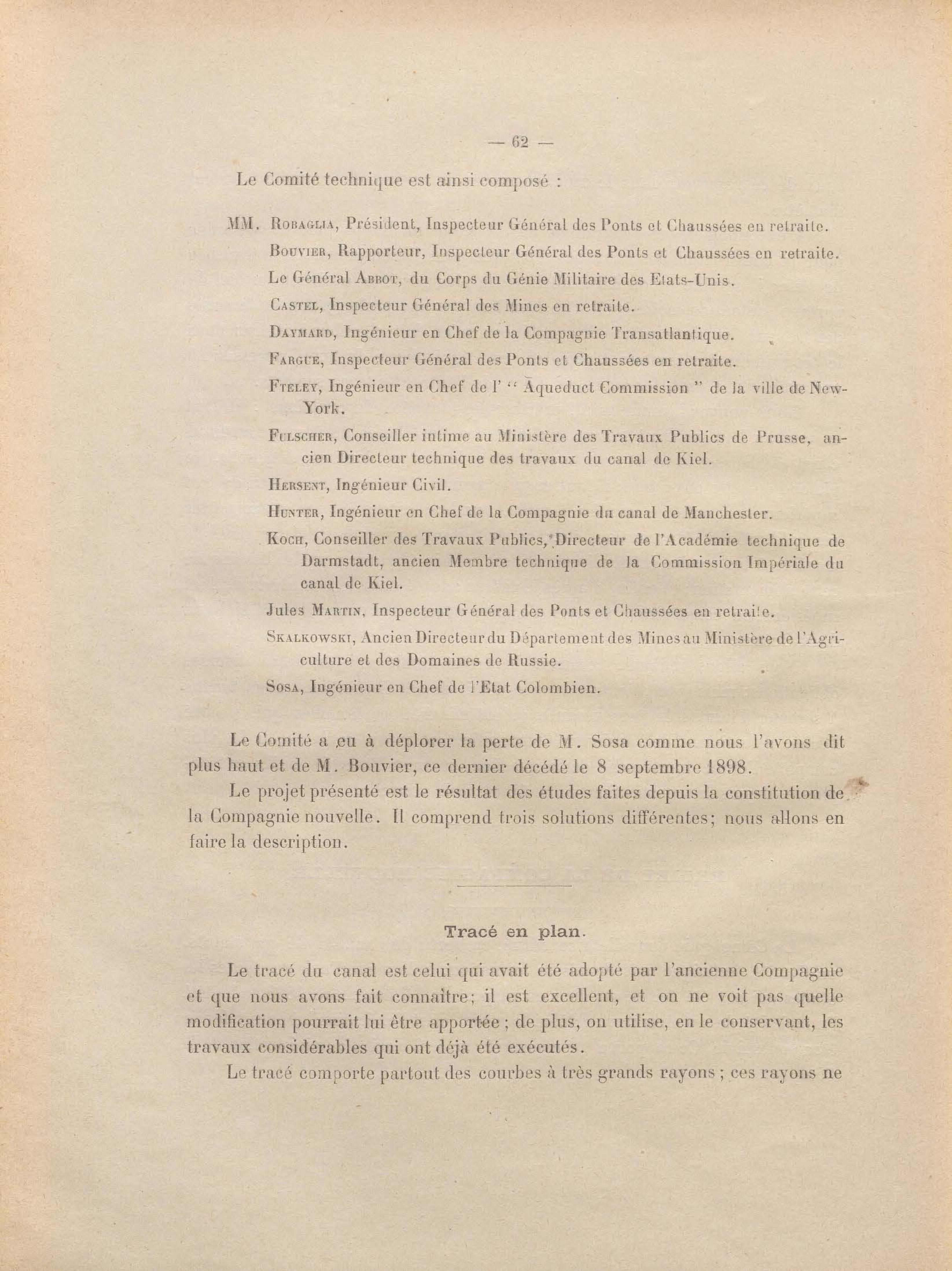 — 62 —

Le Comité technique est ainsi composé :

MM. Robaglia, Président, Inspecteur Général des Ponts et Chaussées en retraite.

Bouvier, Rapporteur, Inspecteur Général des Ponts et Chaussées en retraite.

Le Général Abbot, du Corps du Génie Militaire des Etats-Unis.

Castel, Inspecteur Général des Mines en retraite.

Daymard, Ingénieur en Chef de la Compagnie Transatlantique.

Fargue, Inspecteur Général des Ponts et Chaussées en retraite.

Fteley, Ingénieur en Chef de l' " Aqueduct Commission " de la ville de New-York.

Fulscher, Conseiller intime au Ministère des Travaux Publics de Prusse, ancien Directeur technique des travaux du canal de Kiel.

Hersent, Ingénieur Civil.

Hunter, Ingénieur en Chef de la Compagnie du canal de Manchester.

Koch, Conseiller des Travaux Publics, Directeur de l'Académie technique de Darmstadt, ancien Membre technique de la Commission Impériale du canal de Kiel.

Jules Martin, Inspecteur Général des Ponts et Chaussées en retraite.

Skalkowski, Ancien Directeur du Département des Mines au Ministère de l'Agriculture et des Domaines de Russie.

Sosa, Ingénieur en Chef de l'Etat Colombien.

Le Comité a eu à déplorer la perte de M. Sosa comme nous l'avons dit plus haut et de M. Bouvier, ce dernier décédé le 8 septembre 1898.

Le projet présenté est le résultat des études faites depuis la constitution de la Compagnie nouvelle. Il comprend trois solutions différentes; nous allons en faire la description.

Tracé en plan.

Le tracé du canal est celui qui avait été adopté par l'ancienne Compagnie et que nous avons fait connaître; il est excellent, et on ne voit pas quelle modification pourrait lui être apportée ; de plus, on utilise, en le conservant, les travaux considérables qui ont déjà été exécutés.

Le tracé comporte partout des courbes à très grands rayons ; ces rayons ne